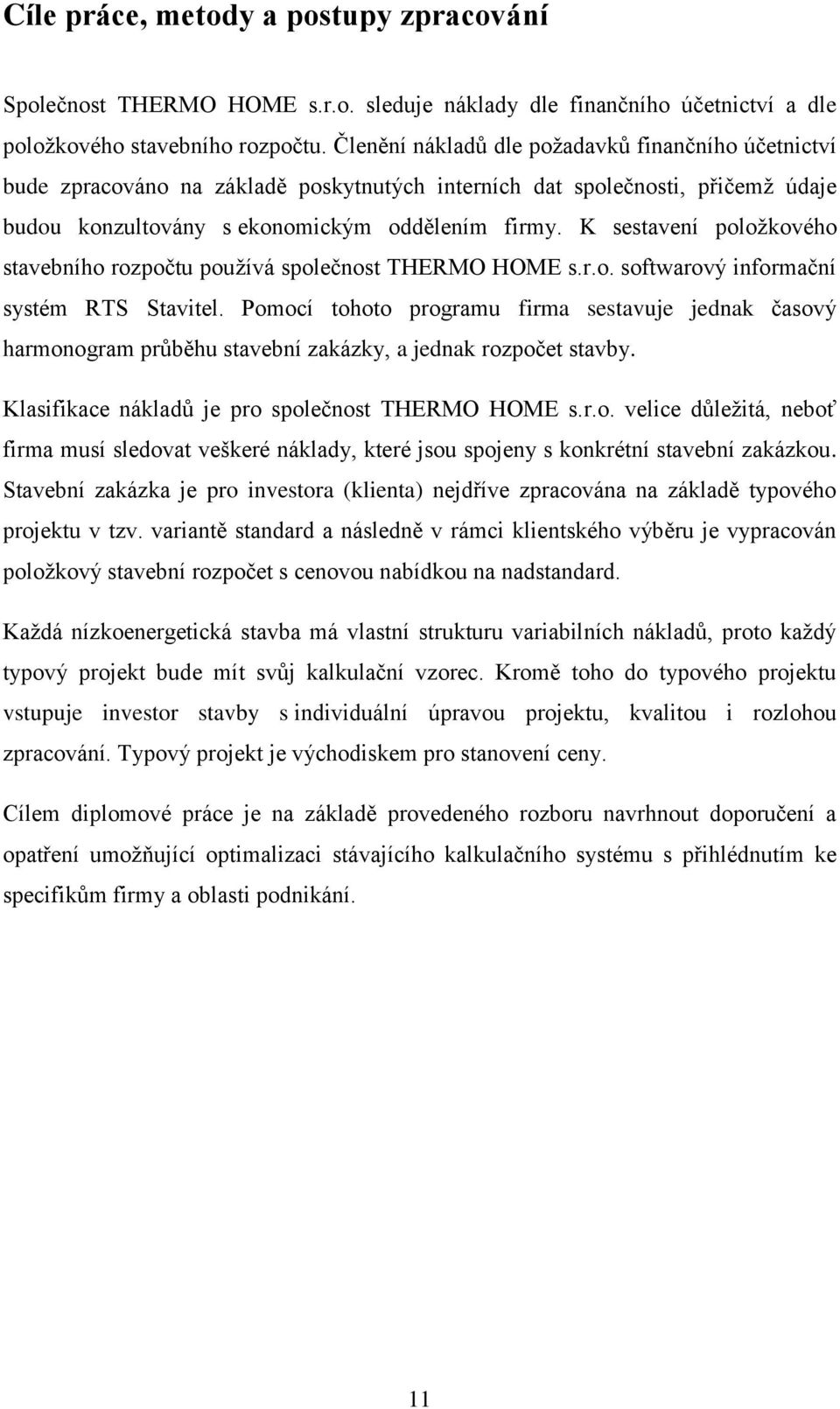 Cíle práce, metody a postupy zpracování

Společnost THERMO HOME s.r.o. sleduje náklady dle finančního účetnictví a dle položkového stavebního rozpočtu. Členění nákladů dle požadavků finančního účetnictví bude zpracováno na základě poskytnutých interních dat společnosti, přičemž údaje budou konzultovány s ekonomickým oddělením firmy. K sestavení položkového stavebního rozpočtu používá společnost THERMO HOME s.r.o. softwarový informační systém RTS Stavitel. Pomocí tohoto programu firma sestavuje jednak časový harmonogram průběhu stavební zakázky, a jednak rozpočet stavby.

Klasifikace nákladů je pro společnost THERMO HOME s.r.o. velice důležitá, neboť firma musí sledovat veškeré náklady, které jsou spojeny s konkrétní stavební zakázkou. Stavební zakázka je pro investora (klienta) nejdříve zpracována na základě typového projektu v tzv. variantě standard a následně v rámci klientského výběru je vypracován položkový stavební rozpočet s cenovou nabídkou na nadstandard.

Každá nízkoenergetická stavba má vlastní strukturu variabilních nákladů, proto každý typový projekt bude mít svůj kalkulační vzorec. Kromě toho do typového projektu vstupuje investor stavby s individuální úpravou projektu, kvalitou i rozlohou zpracování. Typový projekt je východiskem pro stanovení ceny.

Cílem diplomové práce je na základě provedeného rozboru navrhnout doporučení a opatření umožňující optimalizaci stávajícího kalkulačního systému s přihlédnutím ke specifikům firmy a oblasti podnikání.

11